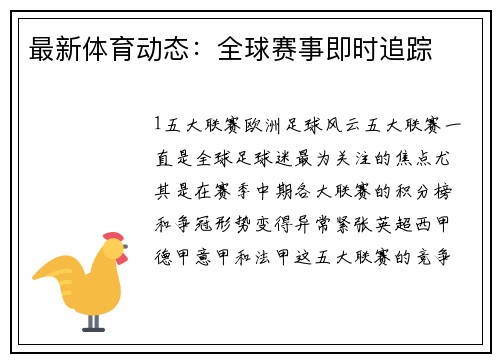 最新体育动态：全球赛事即时追踪

1五大联赛欧洲足球风云五大联赛一直是全球足球迷最为关注的焦点尤其是在赛季中期各大联赛的积分榜和争冠形势变得异常紧张英超西甲德甲意甲和法甲这五大联赛的竞争